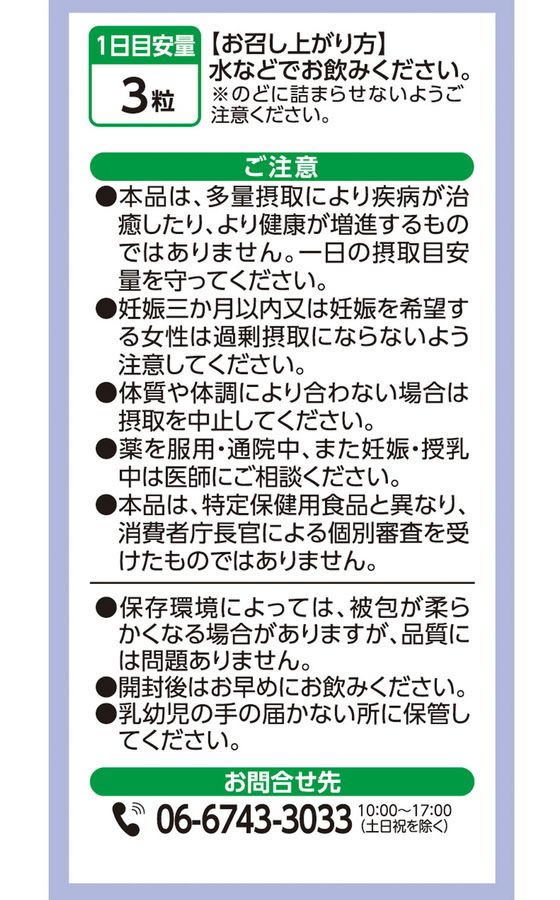 1日目安量
3粒

【お召し上がり方】
水などでお飲みください。
※のどに詰まらせないようご注意ください。

ご注意
●本品は、多量摂取により疾病が治癒したり、より健康が増進するものではありません。一日の摂取目安量を守ってください。
●妊娠三か月以内又は妊娠を希望する女性は過剰摂取にならないよう注意してください。
●体質や体調により合わない場合は摂取を中止してください。
●薬を服用・通院中、また妊娠・授乳中は医師にご相談ください。
●本品は、特定保健用食品と異なり、消費者庁長官による個別審査を受けたものではありません。

●保存環境によっては、被包が柔らかくなる場合がありますが、品質には問題ありません。
●開封後はお早めにお飲みください。
●乳幼児の手の届かない所に保管してください。

お問合せ先
06-6743-3033 10:00～17:00 (土日祝を除く)